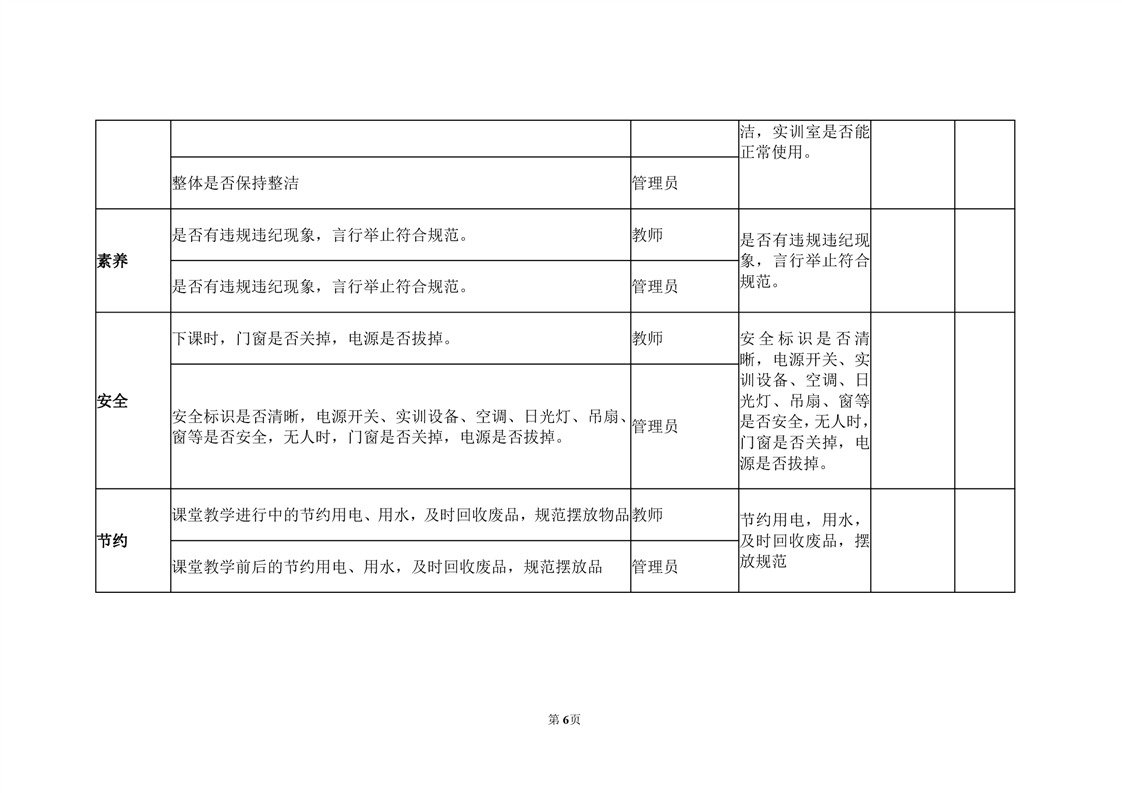 | | | | | | |
|---|---|---|---|---|---|
| | | | 洁，实训室是否能正常使用。 | | |
| | 整体是否保持整洁 | 管理员 | | | |
| 素养 | 是否有违规违纪现象，言行举止符合规范。 | 教师 | 是否有违规违纪现象，言行举止符合规范。 | | |
| | 是否有违规违纪现象，言行举止符合规范。 | 管理员 | | | |
| 安全 | 下课时，门窗是否关掉，电源是否拔掉。 | 教师 | 安全标识是否清晰，电源开关、实训设备、空调、日光灯、吊扇、窗等是否安全，无人时，门窗是否关掉，电源是否拔掉。 | | |
| | 安全标识是否清晰，电源开关、实训设备、空调、日光灯、吊扇、窗等是否安全，无人时，门窗是否关掉，电源是否拔掉。 | 管理员 | | | |
| 节约 | 课堂教学进行中的节约用电、用水，及时回收废品，规范摆放物品 | 教师 | 节约用电，用水，及时回收废品，摆放规范 | | |
| | 课堂教学前后的节约用电、用水，及时回收废品，规范摆放品 | 管理员 | | | |

第6页